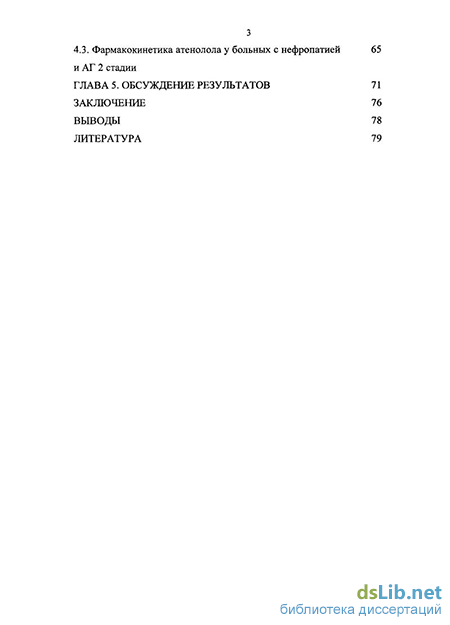 3

4.3. Фармакокинетика атенолола у больных с нефропатией и АГ 2 стадии 65

ГЛАВА 5. ОБСУЖДЕНИЕ РЕЗУЛЬТАТОВ 71

ЗАКЛЮЧЕНИЕ 76

ВЫВОДЫ 78

ЛИТЕРАТУРА 79

dsLib.net
библиотека диссертаций